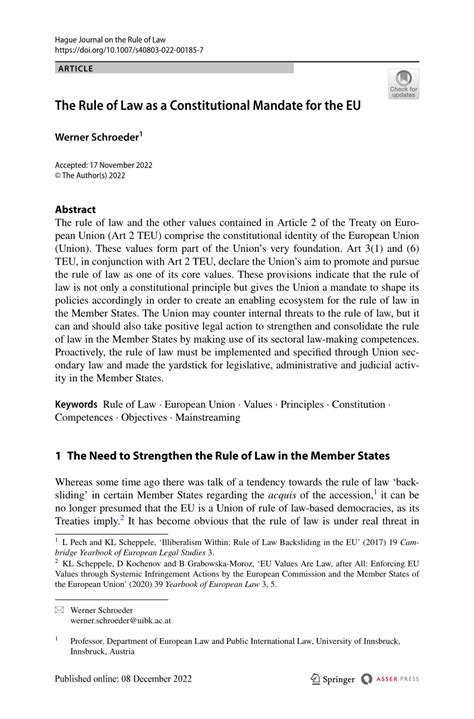 Hague Journal on the Rule of Law
https://doi.org/10.1007/s40803-022-00185-7

ARTICLE

Check for updates

The Rule of Law as a Constitutional Mandate for the EU

Werner Schroeder$^1$

Accepted: 17 November 2022
© The Author(s) 2022

Abstract
The rule of law and the other values contained in Article 2 of the Treaty on European Union (Art 2 TEU) comprise the constitutional identity of the European Union (Union). These values form part of the Union's very foundation. Art 3(1) and (6) TEU, in conjunction with Art 2 TEU, declare the Union's aim to promote and pursue the rule of law as one of its core values. These provisions indicate that the rule of law is not only a constitutional principle but gives the Union a mandate to shape its policies accordingly in order to create an enabling ecosystem for the rule of law in the Member States. The Union may counter internal threats to the rule of law, but it can and should also take positive legal action to strengthen and consolidate the rule of law in the Member States by making use of its sectoral law-making competences. Proactively, the rule of law must be implemented and specified through Union secondary law and made the yardstick for legislative, administrative and judicial activity in the Member States.

Keywords Rule of Law · European Union · Values · Principles · Constitution · Competences · Objectives · Mainstreaming

1 The Need to Strengthen the Rule of Law in the Member States

Whereas some time ago there was talk of a tendency towards the rule of law 'backsliding' in certain Member States regarding the acquis of the accession,$^1$ it can be no longer presumed that the EU is a Union of rule of law-based democracies, as its Treaties imply.$^2$ It has become obvious that the rule of law is under real threat in

$^1$ L Pech and KL Scheppele, 'Illiberalism Within: Rule of Law Backsliding in the EU' (2017) 19 Cambridge Yearbook of European Legal Studies 3.
$^2$ KL Scheppele, D Kochenov and B Grabowska-Moroz, 'EU Values Are Law, after All: Enforcing EU Values through Systemic Infringement Actions by the European Commission and the Member States of the European Union' (2020) 39 Yearbook of European Law 3, 5.

Werner Schroeder
werner.schroeder@uibk.ac.at

$^1$ Professor, Department of European Law and Public International Law, University of Innsbruck, Innsbruck, Austria

Published online: 08 December 2022

Springer ASSER PRESS